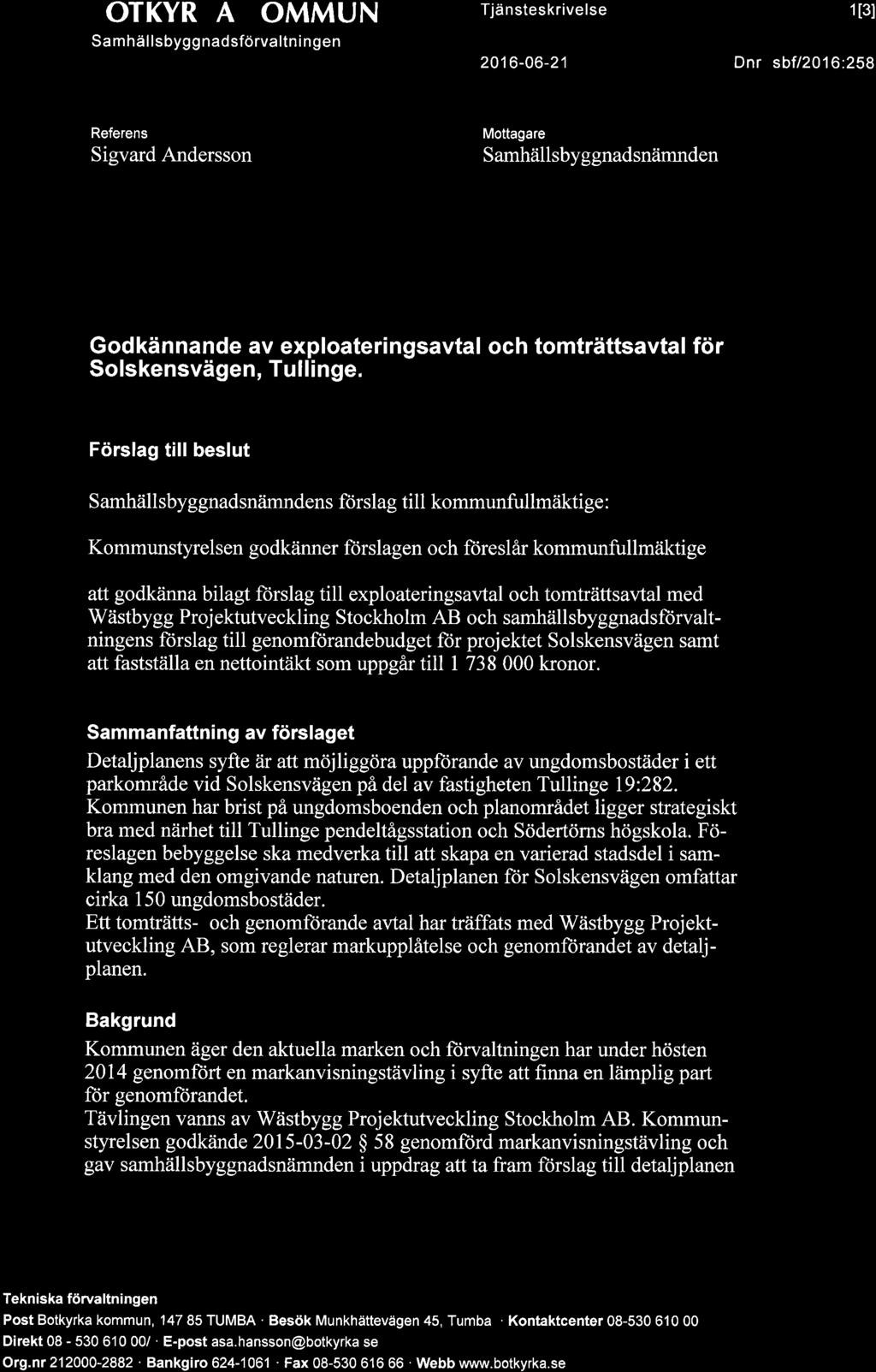 OTKYR A OMMUN
Samhällsbyggnadsförvaltningen

Tjänsteskrivelse

1[3]

2016-06-21

Dnr sbf/2016:258

Referens
Sigvard Andersson

Mottagare
Samhällsbyggnadsnämnden

Godkännande av exploateringsavtal och tomträttsavtal för Solskensvägen, Tullinge.

Förslag till beslut

Samhällsbyggnadsnämndens förslag till kommunfullmäktige:

Kommunstyrelsen godkänner förslagen och föreslår kommunfullmäktige

att godkänna bilagt förslag till exploateringsavtal och tomträttsavtal med Wästbygg Projektutveckling Stockholm AB och samhällsbyggnadsförvaltningens förslag till genomförandebudget för projektet Solskensvägen samt att fastställa en nettointäkt som uppgår till 1 738 000 kronor.

Sammanfattning av förslaget

Detaljplanens syfte är att möjliggöra uppförande av ungdomsbostäder i ett parkområde vid Solskensvägen på del av fastigheten Tullinge 19:282. Kommunen har brist på ungdomsboenden och planområdet ligger strategiskt bra med närhet till Tullinge pendeltågsstation och Södertörns högskola. Föreslagen bebyggelse ska medverka till att skapa en varierad stadsdel i samklang med den omgivande naturen. Detaljplanen för Solskensvägen omfattar cirka 150 ungdomsbostäder.
Ett tomträtts- och genomförande avtal har träffats med Wästbygg Projektutveckling AB, som reglerar markupplåtelse och genomförandet av detaljplanen.

Bakgrund

Kommunen äger den aktuella marken och förvaltningen har under hösten 2014 genomfört en markanvisningstävling i syfte att finna en lämplig part för genomförandet.
Tävlingen vanns av Wästbygg Projektutveckling Stockholm AB. Kommunstyrelsen godkände 2015-03-02 § 58 genomförd markanvisningstävling och gav samhällsbyggnadsnämnden i uppdrag att ta fram förslag till detaljplanen

Tekniska förvaltningen
Post Botkyrka kommun, 147 85 TUMBA · Besök Munkhättevägen 45, Tumba · Kontaktcenter 08-530 610 00
Direkt 08 - 530 610 00/ · E-post asa.hansson@botkyrka se
Org.nr 212000-2882 · Bankgiro 624-1061 · Fax 08-530 616 66 · Webb www.botkyrka.se